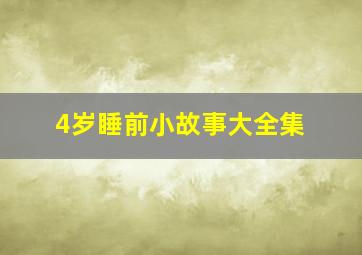 4岁睡前小故事大全集